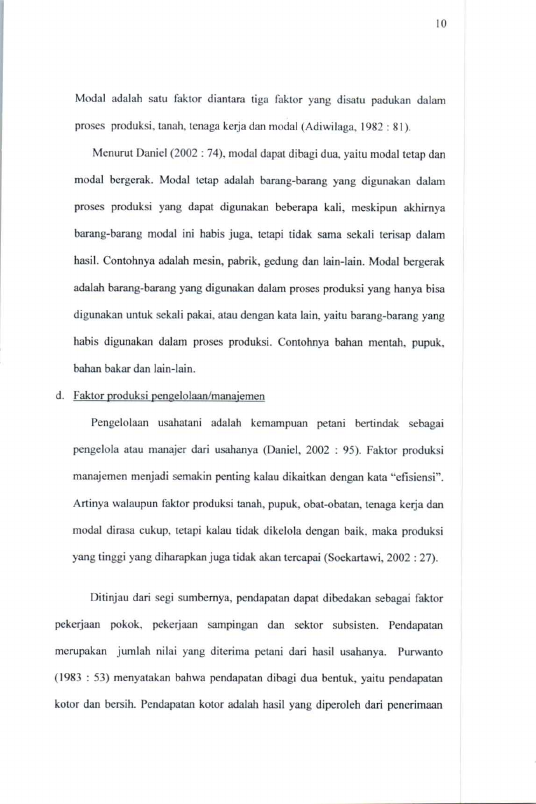 10

Modal adalah satu faktor diantara tiga faktor yang disatu padukan dalam proses produksi, tanah, tenaga kerja dan modal (Adiwilaga, 1982 : 81).

Menurut Daniel (2002 : 74), modal dapat dibagi dua, yaitu modal tetap dan modal bergerak. Modal tetap adalah barang-barang yang digunakan dalam proses produksi yang dapat digunakan beberapa kali, meskipun akhirnya barang-barang modal ini habis juga, tetapi tidak sama sekali terisap dalam hasil. Contohnya adalah mesin, pabrik, gedung dan lain-lain. Modal bergerak adalah barang-barang yang digunakan dalam proses produksi yang hanya bisa digunakan untuk sekali pakai, atau dengan kata lain, yaitu barang-barang yang habis digunakan dalam proses produksi. Contohnya bahan mentah, pupuk, bahan bakar dan lain-lain.

d. Faktor produksi pengelolaan/manajemen

Pengelolaan usahatani adalah kemampuan petani bertindak sebagai pengelola atau manajer dari usahanya (Daniel, 2002 : 95). Faktor produksi manajemen menjadi semakin penting kalau dikaitkan dengan kata "efisiensi". Artinya walaupun faktor produksi tanah, pupuk, obat-obatan, tenaga kerja dan modal dirasa cukup, tetapi kalau tidak dikelola dengan baik, maka produksi yang tinggi yang diharapkan juga tidak akan tercapai (Soekartawi, 2002 : 27).

Ditinjau dari segi sumbernya, pendapatan dapat dibedakan sebagai faktor pekerjaan pokok, pekerjaan sampingan dan sektor subsisten. Pendapatan merupakan jumlah nilai yang diterima petani dari hasil usahanya. Purwanto (1983 : 53) menyatakan bahwa pendapatan dibagi dua bentuk, yaitu pendapatan kotor dan bersih. Pendapatan kotor adalah hasil yang diperoleh dari penerimaan